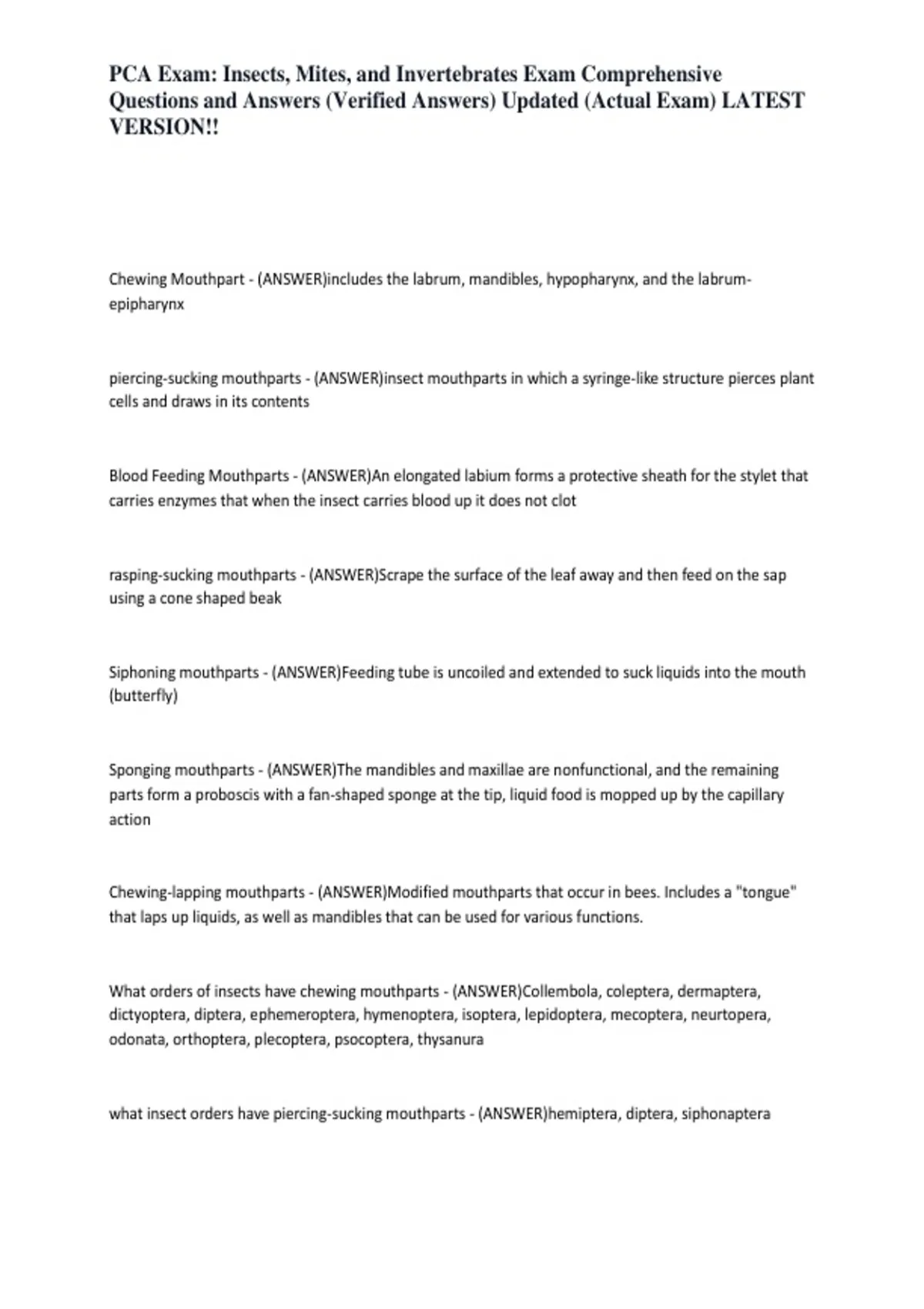 PCA Exam: Insects, Mites, and Invertebrates Exam Comprehensive Questions and Answers (Verified Answers) Updated (Actual Exam) LATEST VERSION!!

Chewing Mouthpart - (ANSWER)includes the labrum, mandibles, hypopharynx, and the labrum-epipharynx

piercing-sucking mouthparts - (ANSWER)insect mouthparts in which a syringe-like structure pierces plant cells and draws in its contents

Blood Feeding Mouthparts - (ANSWER)An elongated labium forms a protective sheath for the stylet that carries enzymes that when the insect carries blood up it does not clot

rasping-sucking mouthparts - (ANSWER)Scrape the surface of the leaf away and then feed on the sap using a cone shaped beak

Siphoning mouthparts - (ANSWER)Feeding tube is uncoiled and extended to suck liquids into the mouth (butterfly)

Sponging mouthparts - (ANSWER)The mandibles and maxillae are nonfunctional, and the remaining parts form a proboscis with a fan-shaped sponge at the tip, liquid food is mopped up by the capillary action

Chewing-lapping mouthparts - (ANSWER)Modified mouthparts that occur in bees. Includes a "tongue" that laps up liquids, as well as mandibles that can be used for various functions.

What orders of insects have chewing mouthparts - (ANSWER)Collembola, coleptera, dermaptera, dictyoptera, diptera, ephemeroptera, hymenoptera, isoptera, lepidoptera, mecoptera, neurtopera, odonata, orthoptera, plecoptera, psocoptera, thysanura

what insect orders have piercing-sucking mouthparts - (ANSWER)hemiptera, diptera, siphonaptera